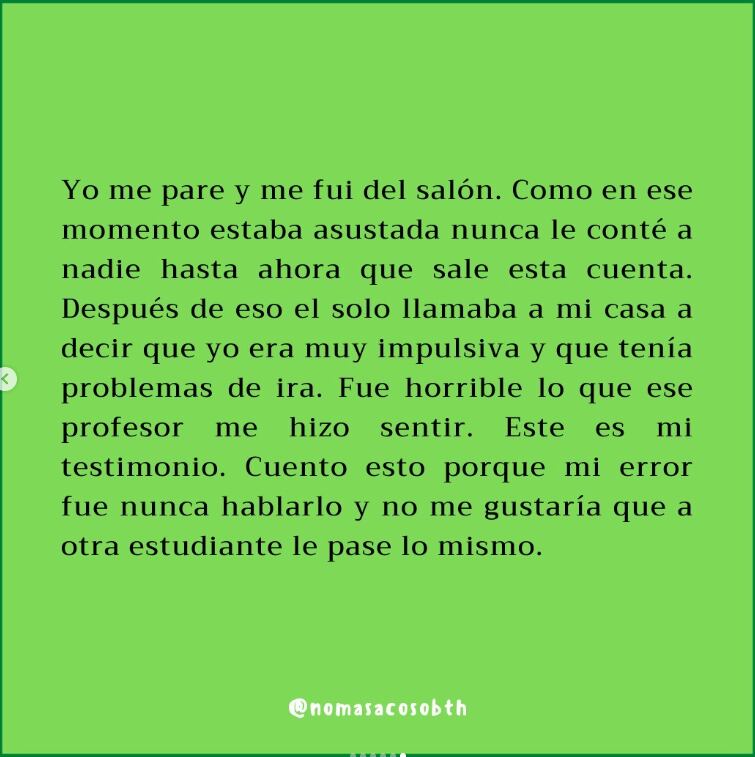 Yo me pare y me fui del salón. Como en ese momento estaba asustada nunca le conté a nadie hasta ahora que sale esta cuenta. Después de eso el solo llamaba a mi casa a decir que yo era muy impulsiva y que tenía problemas de ira. Fue horrible lo que ese profesor me hizo sentir. Este es mi testimonio. Cuento esto porque mi error fue nunca hablarlo y no me gustaría que a otra estudiante le pase lo mismo.

@nomasacosobth